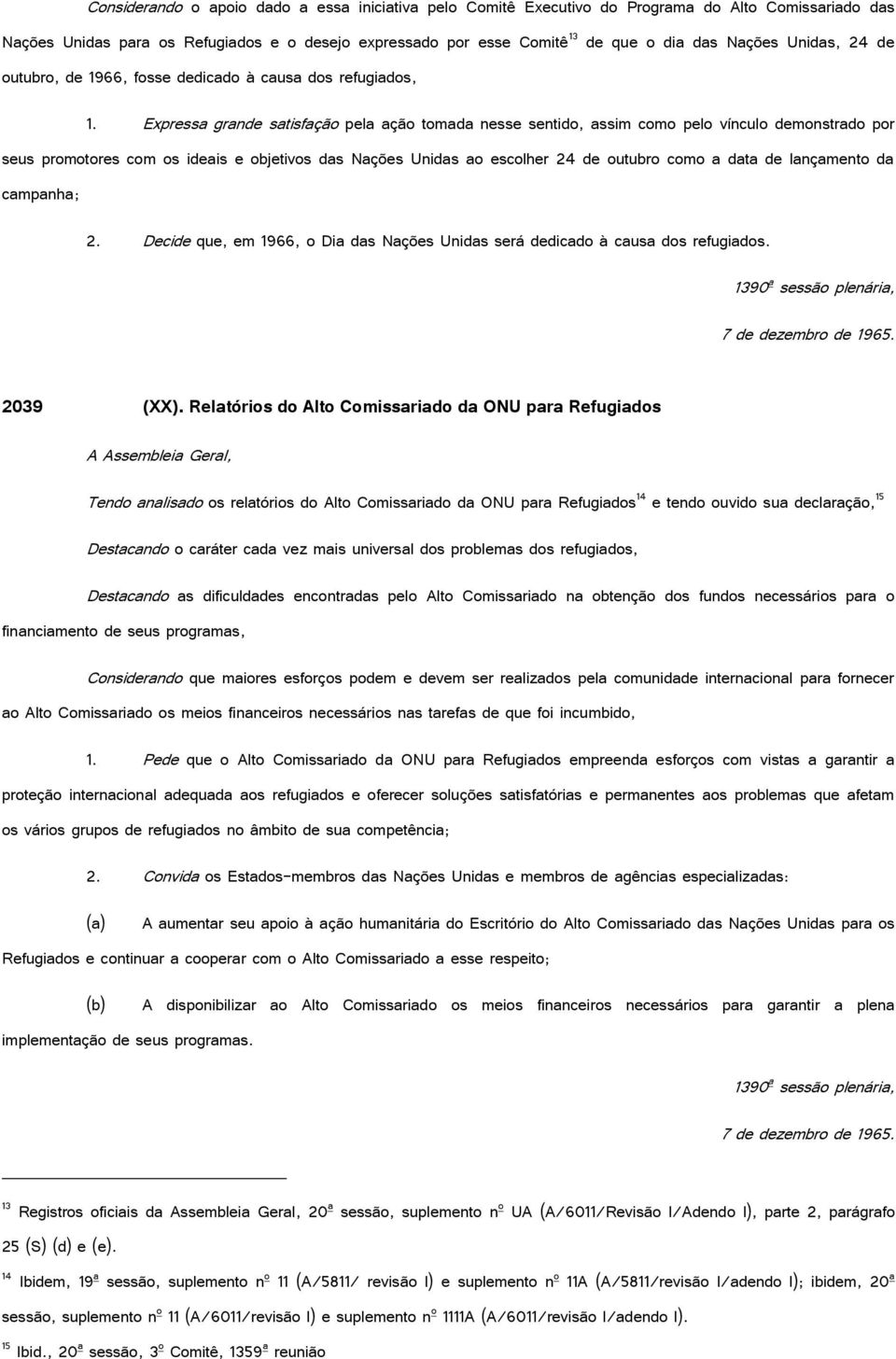 Considerando o apoio dado a essa iniciativa pelo Comitê Executivo do Programa do Alto Comissariado das Nações Unidas para os Refugiados e o desejo expressado por esse Comitê$^{13}$ de que o dia das Nações Unidas, 24 de outubro, de 1966, fosse dedicado à causa dos refugiados,

1. Expressa grande satisfação pela ação tomada nesse sentido, assim como pelo vínculo demonstrado por seus promotores com os ideais e objetivos das Nações Unidas ao escolher 24 de outubro como a data de lançamento da campanha;

2. Decide que, em 1966, o Dia das Nações Unidas será dedicado à causa dos refugiados.

1390ª sessão plenária,

7 de dezembro de 1965.

2039 (XX). Relatórios do Alto Comissariado da ONU para Refugiados

A Assembleia Geral,

Tendo analisado os relatórios do Alto Comissariado da ONU para Refugiados$^{14}$ e tendo ouvido sua declaração,$^{15}$

Destacando o caráter cada vez mais universal dos problemas dos refugiados,

Destacando as dificuldades encontradas pelo Alto Comissariado na obtenção dos fundos necessários para o financiamento de seus programas,

Considerando que maiores esforços podem e devem ser realizados pela comunidade internacional para fornecer ao Alto Comissariado os meios financeiros necessários nas tarefas de que foi incumbido,

1. Pede que o Alto Comissariado da ONU para Refugiados empreenda esforços com vistas a garantir a proteção internacional adequada aos refugiados e oferecer soluções satisfatórias e permanentes aos problemas que afetam os vários grupos de refugiados no âmbito de sua competência;

2. Convida os Estados-membros das Nações Unidas e membros de agências especializadas:

(a) A aumentar seu apoio à ação humanitária do Escritório do Alto Comissariado das Nações Unidas para os Refugiados e continuar a cooperar com o Alto Comissariado a esse respeito;

(b) A disponibilizar ao Alto Comissariado os meios financeiros necessários para garantir a plena implementação de seus programas.

1390ª sessão plenária,

7 de dezembro de 1965.

$^{13}$ Registros oficiais da Assembleia Geral, 20ª sessão, suplemento nº UA (A/6011/Revisão I/Adendo I), parte 2, parágrafo 25 (S) (d) e (e).

$^{14}$ Ibidem, 19ª sessão, suplemento nº 11 (A/5811/ revisão I) e suplemento nº 11A (A/5811/revisão I/adendo I); ibidem, 20ª sessão, suplemento nº 11 (A/6011/revisão I) e suplemento nº 1111A (A/6011/revisão I/adendo I).

$^{15}$ Ibid., 20ª sessão, 3º Comitê, 1359ª reunião